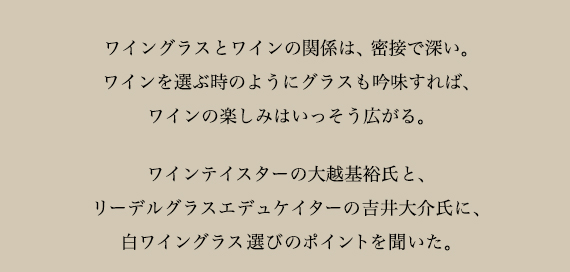 ワイングラスとワインの関係は、密接で深い。
ワインを選ぶ時のようにグラスも吟味すれば、
ワインの楽しみはいっそう広がる。

ワインテイスターの大越基裕氏と、
リーデルグラスエデュケイターの吉井大介氏に、
白ワイングラス選びのポイントを聞いた。